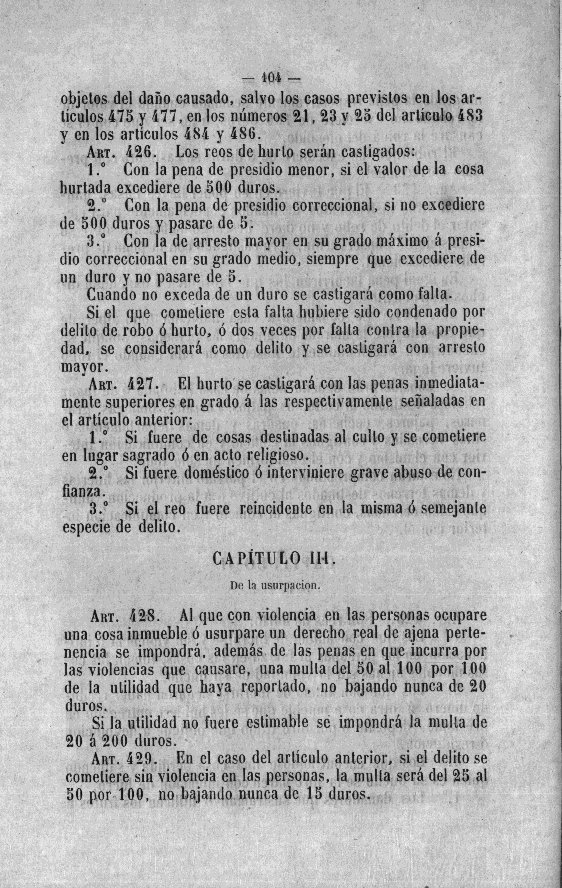 — 104 —

objetos del daño causado, salvo los casos previstos en los artículos 475 y 477, en los números 21, 23 y 25 del artículo 483 y en los artículos 484 y 486.

Art. 426. Los reos de hurto serán castigados:

1.° Con la pena de presidio menor, si el valor de la cosa hurtada excediere de 500 duros.

2.° Con la pena de presidio correccional, si no excediere de 500 duros y pasare de 5.

3.° Con la de arresto mayor en su grado máximo á presidio correccional en su grado medio, siempre que excediere de un duro y no pasare de 5.

Cuando no exceda de un duro se castigará como falta.

Si el que cometiere esta falta hubiere sido condenado por delito de robo ó hurto, ó dos veces por falta contra la propiedad, se considerará como delito y se castigará con arresto mayor.

Art. 427. El hurto se castigará con las penas inmediatamente superiores en grado á las respectivamente señaladas en el artículo anterior:

1.° Si fuere de cosas destinadas al culto y se cometiere en lugar sagrado ó en acto religioso.

2.° Si fuere doméstico ó interviniere grave abuso de confianza.

3.° Si el reo fuere reincidente en la misma ó semejante especie de delito.

CAPÍTULO III.

De la usurpacion.

Art. 428. Al que con violencia en las personas ocupare una cosa inmueble ó usurpare un derecho real de ajena pertenencia se impondrá, además de las penas en que incurra por las violencias que causare, una multa del 50 al 100 por 100 de la utilidad que haya reportado, no bajando nunca de 20 duros.

Si la utilidad no fuere estimable se impondrá la multa de 20 á 200 duros.

Art. 429. En el caso del artículo anterior, si el delito se cometiere sin violencia en las personas, la multa será del 25 al 50 por 100, no bajando nunca de 15 duros.